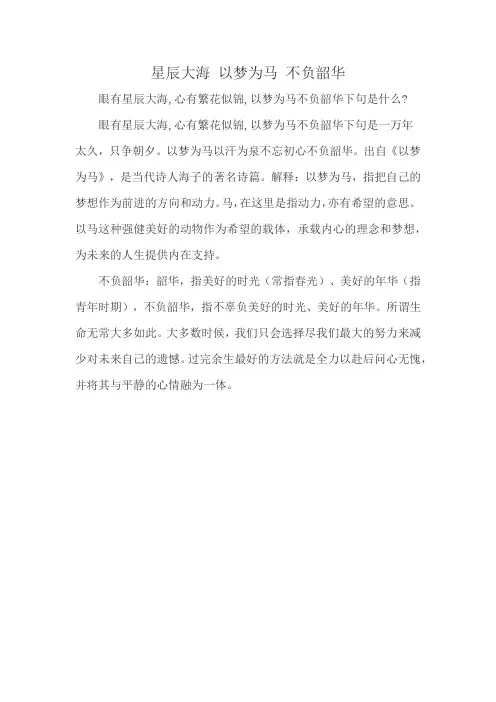 星辰大海 以梦为马 不负韶华

眼有星辰大海,心有繁花似锦,以梦为马不负韶华下句是什么?

眼有星辰大海,心有繁花似锦,以梦为马不负韶华下句是一万年太久，只争朝夕。以梦为马以汗为泉不忘初心不负韶华。出自《以梦为马》，是当代诗人海子的著名诗篇。解释：以梦为马，指把自己的梦想作为前进的方向和动力。马,在这里是指动力,亦有希望的意思。以马这种强健美好的动物作为希望的载体，承载内心的理念和梦想，为未来的人生提供内在支持。

不负韶华：韶华，指美好的时光（常指春光）、美好的年华（指青年时期），不负韶华，指不辜负美好的时光、美好的年华。所谓生命无常大多如此。大多数时候，我们只会选择尽我们最大的努力来减少对未来自己的遗憾。过完余生最好的方法就是全力以赴后问心无愧，并将其与平静的心情融为一体。